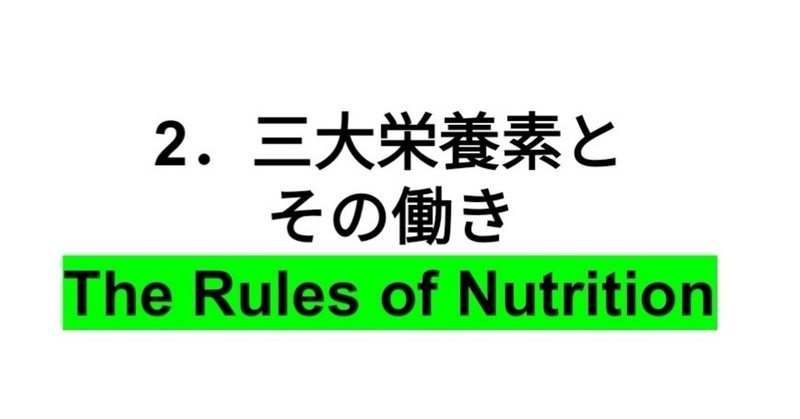 2．三大栄養素と
その働き
The Rules of Nutrition